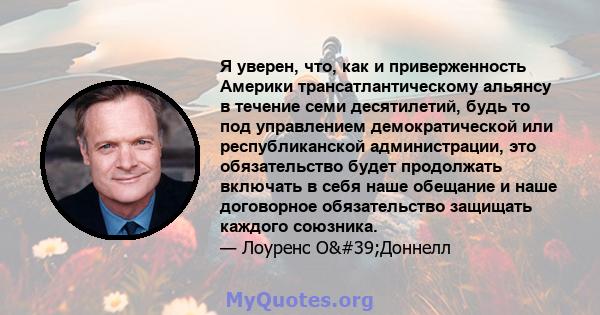 Я уверен, что, как и приверженность Америки трансатлантическому альянсу в течение семи десятилетий, будь то под управлением демократической или республиканской администрации, это обязательство будет продолжать включать в себя наше обещание и наше договорное обязательство защищать каждого союзника.
— Лоуренс O&#39;Доннелл

MyQuotes.org